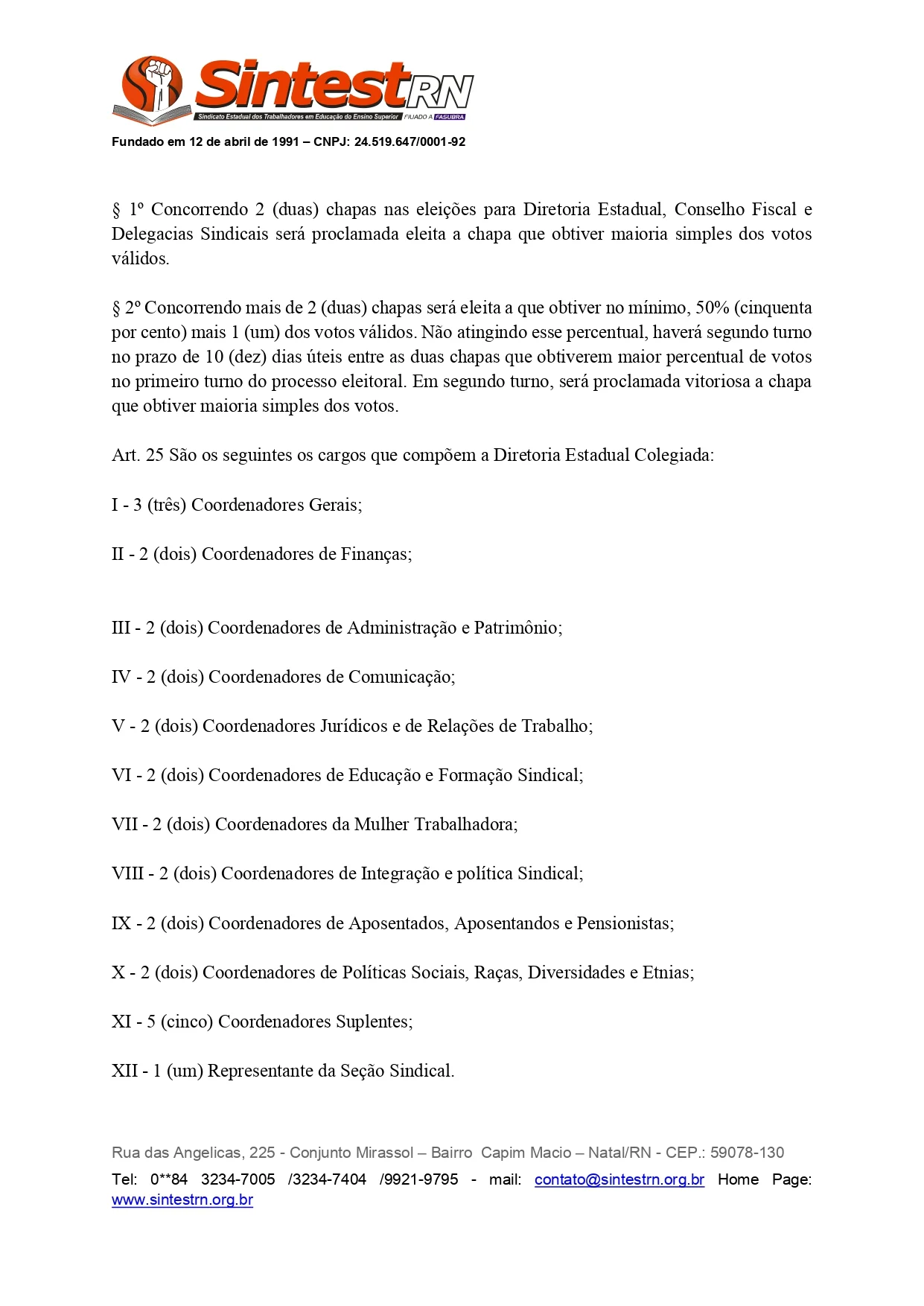 SintestRN
Sindicato Estadual dos Trabalhadores em Educação do Ensino Superior FILIADO A FASUBRA

Fundado em 12 de abril de 1991 – CNPJ: 24.519.647/0001-92

§ 1º Concorrendo 2 (duas) chapas nas eleições para Diretoria Estadual, Conselho Fiscal e Delegacias Sindicais será proclamada eleita a chapa que obtiver maioria simples dos votos válidos.

§ 2º Concorrendo mais de 2 (duas) chapas será eleita a que obtiver no mínimo, 50% (cinquenta por cento) mais 1 (um) dos votos válidos. Não atingindo esse percentual, haverá segundo turno no prazo de 10 (dez) dias úteis entre as duas chapas que obtiverem maior percentual de votos no primeiro turno do processo eleitoral. Em segundo turno, será proclamada vitoriosa a chapa que obtiver maioria simples dos votos.

Art. 25 São os seguintes os cargos que compõem a Diretoria Estadual Colegiada:

I - 3 (três) Coordenadores Gerais;

II - 2 (dois) Coordenadores de Finanças;

III - 2 (dois) Coordenadores de Administração e Patrimônio;

IV - 2 (dois) Coordenadores de Comunicação;

V - 2 (dois) Coordenadores Jurídicos e de Relações de Trabalho;

VI - 2 (dois) Coordenadores de Educação e Formação Sindical;

VII - 2 (dois) Coordenadores da Mulher Trabalhadora;

VIII - 2 (dois) Coordenadores de Integração e política Sindical;

IX - 2 (dois) Coordenadores de Aposentados, Aposentandos e Pensionistas;

X - 2 (dois) Coordenadores de Políticas Sociais, Raças, Diversidades e Etnias;

XI - 5 (cinco) Coordenadores Suplentes;

XII - 1 (um) Representante da Seção Sindical.

Rua das Angelicas, 225 - Conjunto Mirassol – Bairro Capim Macio – Natal/RN - CEP.: 59078-130
Tel: 0**84 3234-7005 /3234-7404 /9921-9795 - mail: contato@sintestrn.org.br Home Page: www.sintestrn.org.br